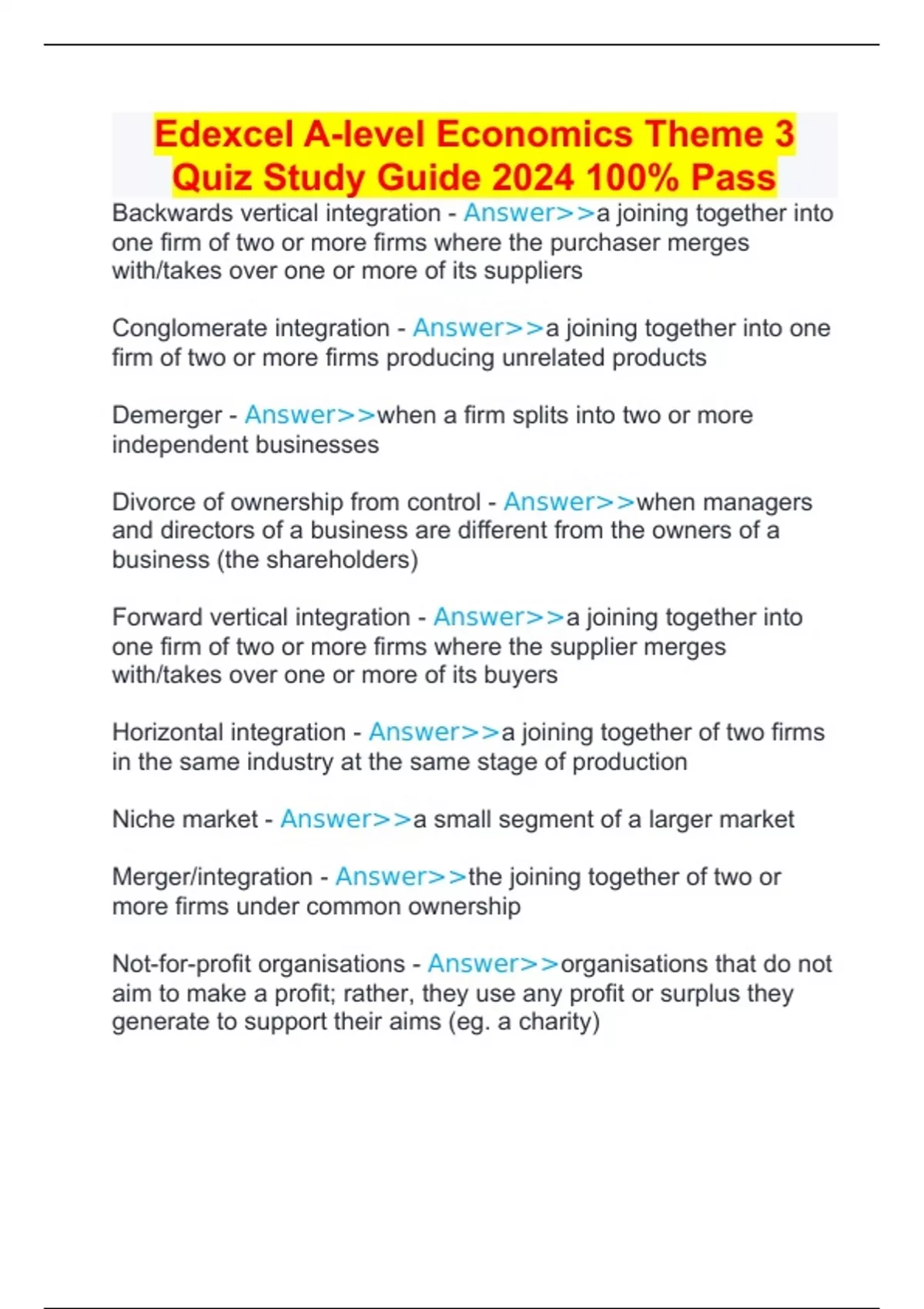 Edexcel A-level Economics Theme 3 Quiz Study Guide 2024 100% Pass

Backwards vertical integration - Answer>>a joining together into one firm of two or more firms where the purchaser merges with/takes over one or more of its suppliers

Conglomerate integration - Answer>>a joining together into one firm of two or more firms producing unrelated products

Demerger - Answer>>when a firm splits into two or more independent businesses

Divorce of ownership from control - Answer>>when managers and directors of a business are different from the owners of a business (the shareholders)

Forward vertical integration - Answer>>a joining together into one firm of two or more firms where the supplier merges with/takes over one or more of its buyers

Horizontal integration - Answer>>a joining together of two firms in the same industry at the same stage of production

Niche market - Answer>>a small segment of a larger market

Merger/integration - Answer>>the joining together of two or more firms under common ownership

Not-for-profit organisations - Answer>>organisations that do not aim to make a profit; rather, they use any profit or surplus they generate to support their aims (eg. a charity)